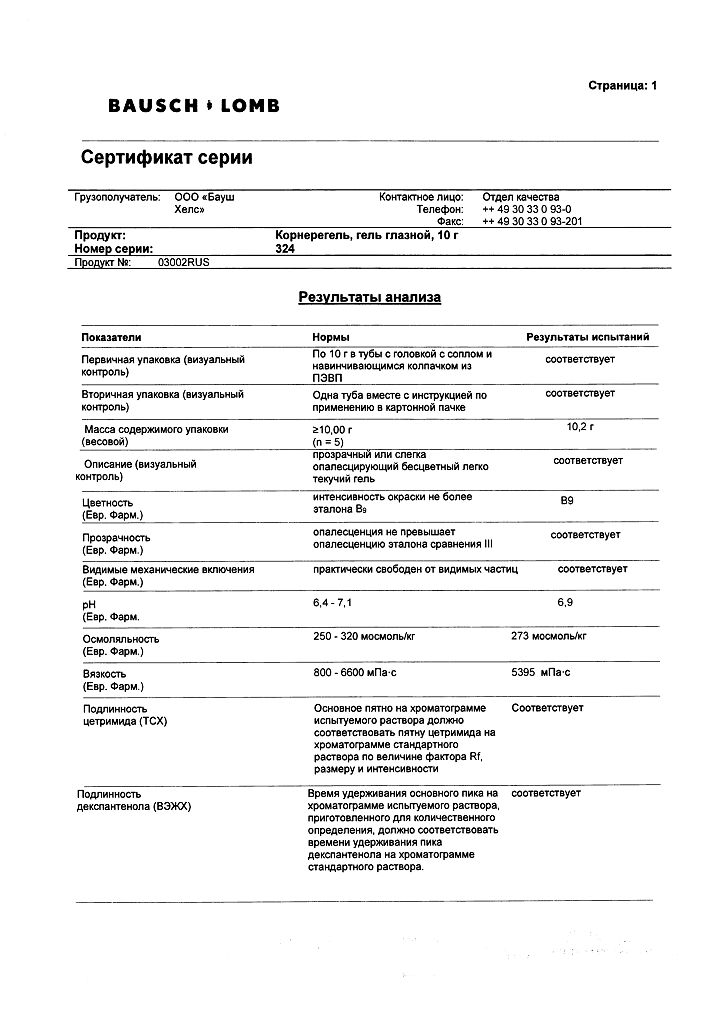 Страница: 1

BAUSCH + LOMB

Сертификат серии

Грузополучатель: ООО «Бауш Хелс»

Контактное лицо: Отдел качества
Телефон: ++ 49 30 33 0 93-0
Факс: ++ 49 30 33 0 93-201

Продукт: Корнерегель, гель глазной, 10 г
Номер серии: 324
Продукт №: 03002RUS

Результаты анализа

| Показатели | Нормы | Результаты испытаний |
|---|---|---|
| Первичная упаковка (визуальный контроль) | По 10 г в тубы с головкой с соплом и навинчивающимся колпачком из ПЭВП | соответствует |
| Вторичная упаковка (визуальный контроль) | Одна туба вместе с инструкцией по применению в картонной пачке | соответствует |
| Масса содержимого упаковки (весовой) | ≥10,00 г (n = 5) | 10,2 г |
| Описание (визуальный контроль) | прозрачный или слегка опалесцирующий бесцветный легко текучий гель | соответствует |
| Цветность (Евр. Фарм.) | интенсивность окраски не более эталона $B_9$ | B9 |
| Прозрачность (Евр. Фарм.) | опалесценция не превышает опалесценцию эталона сравнения III | соответствует |
| Видимые механические включения (Евр. Фарм.) | практически свободен от видимых частиц | соответствует |
| pH (Евр. Фарм. | 6,4 - 7,1 | 6,9 |
| Осмоляльность (Евр. Фарм.) | 250 - 320 мосмоль/кг | 273 мосмоль/кг |
| Вязкость (Евр. Фарм.) | 800 - 6600 мПа·с | 5395 мПа·с |
| Подлинность цетримида (ТСХ) | Основное пятно на хроматограмме испытуемого раствора должно соответствовать пятну цетримида на хроматограмме стандартного раствора по величине фактора Rf, размеру и интенсивности | Соответствует |
| Подлинность декспантенола (ВЭЖХ) | Время удерживания основного пика на хроматограмме испытуемого раствора, приготовленного для количественного определения, должно соответствовать времени удерживания пика декспантенола на хроматограмме стандартного раствора. | соответствует |